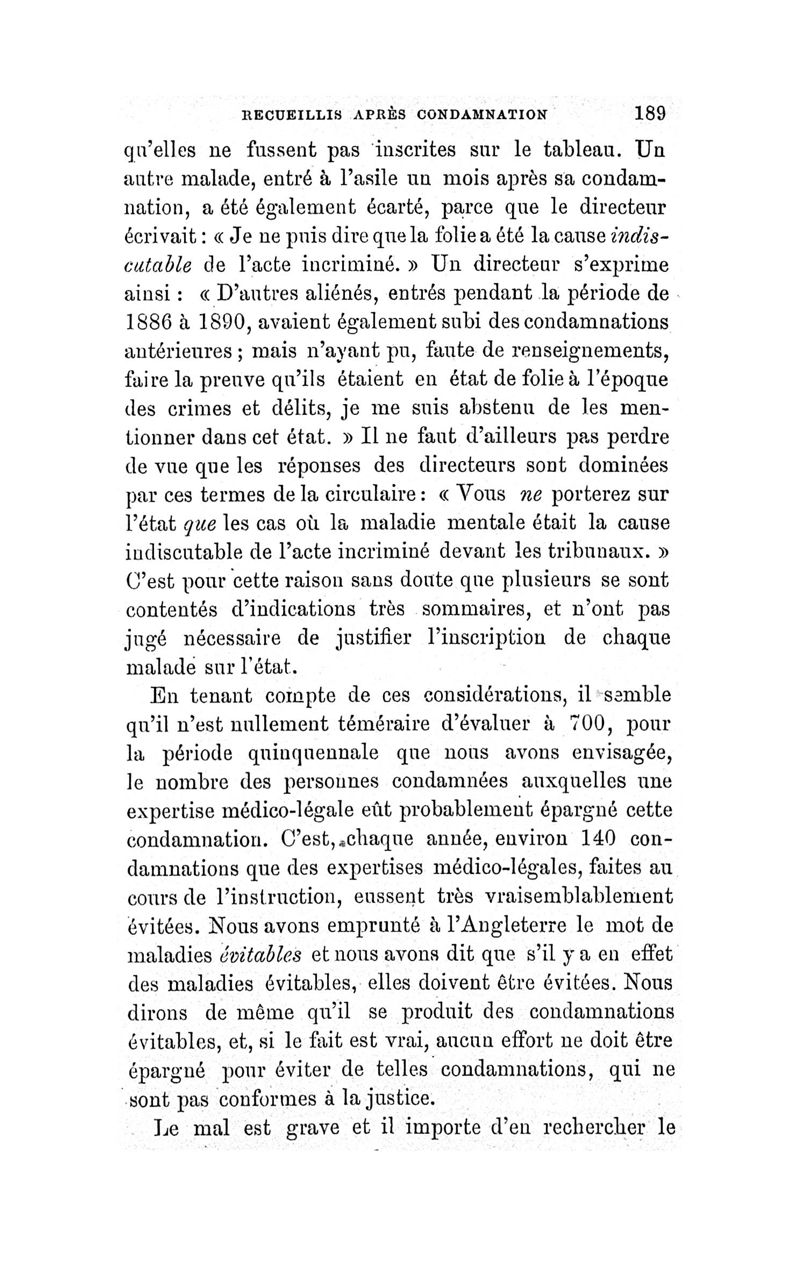 RECUEILLIS APRÈS CONDAMNATION 189

qu'elles ne fussent pas inscrites sur le tableau. Un autre malade, entré à l'asile un mois après sa condamnation, a été également écarté, parce que le directeur écrivait : « Je ne puis dire que la folie a été la cause indiscutable de l'acte incriminé. » Un directeur s'exprime ainsi : « D'autres aliénés, entrés pendant la période de 1886 à 1890, avaient également subi des condamnations antérieures ; mais n'ayant pu, faute de renseignements, faire la preuve qu'ils étaient en état de folie à l'époque des crimes et délits, je me suis abstenu de les mentionner dans cet état. » Il ne faut d'ailleurs pas perdre de vue que les réponses des directeurs sont dominées par ces termes de la circulaire : « Vous ne porterez sur l'état que les cas où la maladie mentale était la cause indiscutable de l'acte incriminé devant les tribunaux. » C'est pour cette raison sans doute que plusieurs se sont contentés d'indications très sommaires, et n'ont pas jugé nécessaire de justifier l'inscription de chaque malade sur l'état.

En tenant compte de ces considérations, il semble qu'il n'est nullement téméraire d'évaluer à 700, pour la période quinquennale que nous avons envisagée, le nombre des personnes condamnées auxquelles une expertise médico-légale eût probablement épargné cette condamnation. C'est, chaque année, environ 140 condamnations que des expertises médico-légales, faites au cours de l'instruction, eussent très vraisemblablement évitées. Nous avons emprunté à l'Angleterre le mot de maladies évitables et nous avons dit que s'il y a en effet des maladies évitables, elles doivent être évitées. Nous dirons de même qu'il se produit des condamnations évitables, et, si le fait est vrai, aucun effort ne doit être épargné pour éviter de telles condamnations, qui ne sont pas conformes à la justice.

Le mal est grave et il importe d'en rechercher le